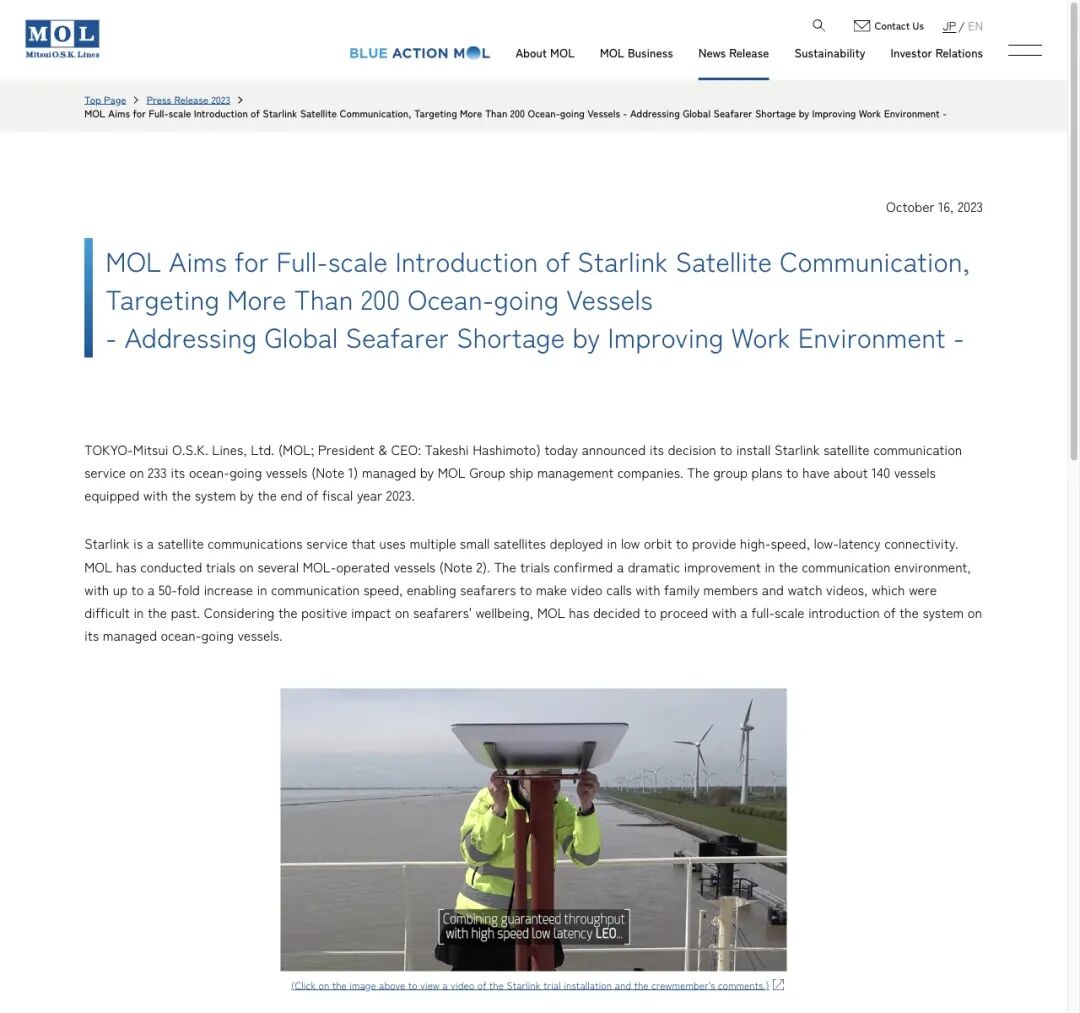 MOL
Mitsui O.S.K. Lines

Contact Us JP / EN

BLUE ACTION MOL About MOL MOL Business News Release Sustainability Investor Relations

Top Page > Press Release 2023 >
MOL Aims for Full-scale Introduction of Starlink Satellite Communication, Targeting More Than 200 Ocean-going Vessels - Addressing Global Seafarer Shortage by Improving Work Environment -

October 16, 2023

MOL Aims for Full-scale Introduction of Starlink Satellite Communication, Targeting More Than 200 Ocean-going Vessels - Addressing Global Seafarer Shortage by Improving Work Environment -

TOKYO-Mitsui O.S.K. Lines, Ltd. (MOL; President & CEO: Takeshi Hashimoto) today announced its decision to install Starlink satellite communication service on 233 its ocean-going vessels (Note 1) managed by MOL Group ship management companies. The group plans to have about 140 vessels equipped with the system by the end of fiscal year 2023.

Starlink is a satellite communications service that uses multiple small satellites deployed in low orbit to provide high-speed, low-latency connectivity. MOL has conducted trials on several MOL-operated vessels (Note 2). The trials confirmed a dramatic improvement in the communication environment, with up to a 50-fold increase in communication speed, enabling seafarers to make video calls with family members and watch videos, which were difficult in the past. Considering the positive impact on seafarers' wellbeing, MOL has decided to proceed with a full-scale introduction of the system on its managed ocean-going vessels.

Combining guaranteed throughput with high speed low latency LEO...

(Click on the image above to view a video of the Starlink trial installation and the crewmember's comments.)